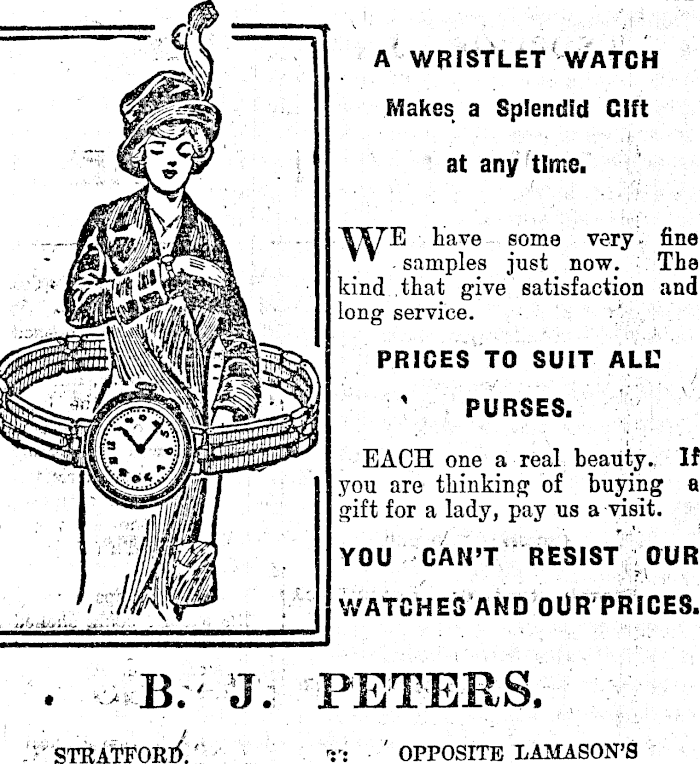 A WRISTLET WATCH

Makes a Splendid Gift

at any time.

WE have some very fine samples just now. The kind that give satisfaction and long service.

PRICES TO SUIT ALL

PURSES.

EACH one a real beauty. If you are thinking of buying a gift for a lady, pay us a visit.

YOU CAN'T RESIST OUR

WATCHES AND OUR PRICES.

B. J. PETERS.

STRATFORD. OPPOSITE LAMASON'S